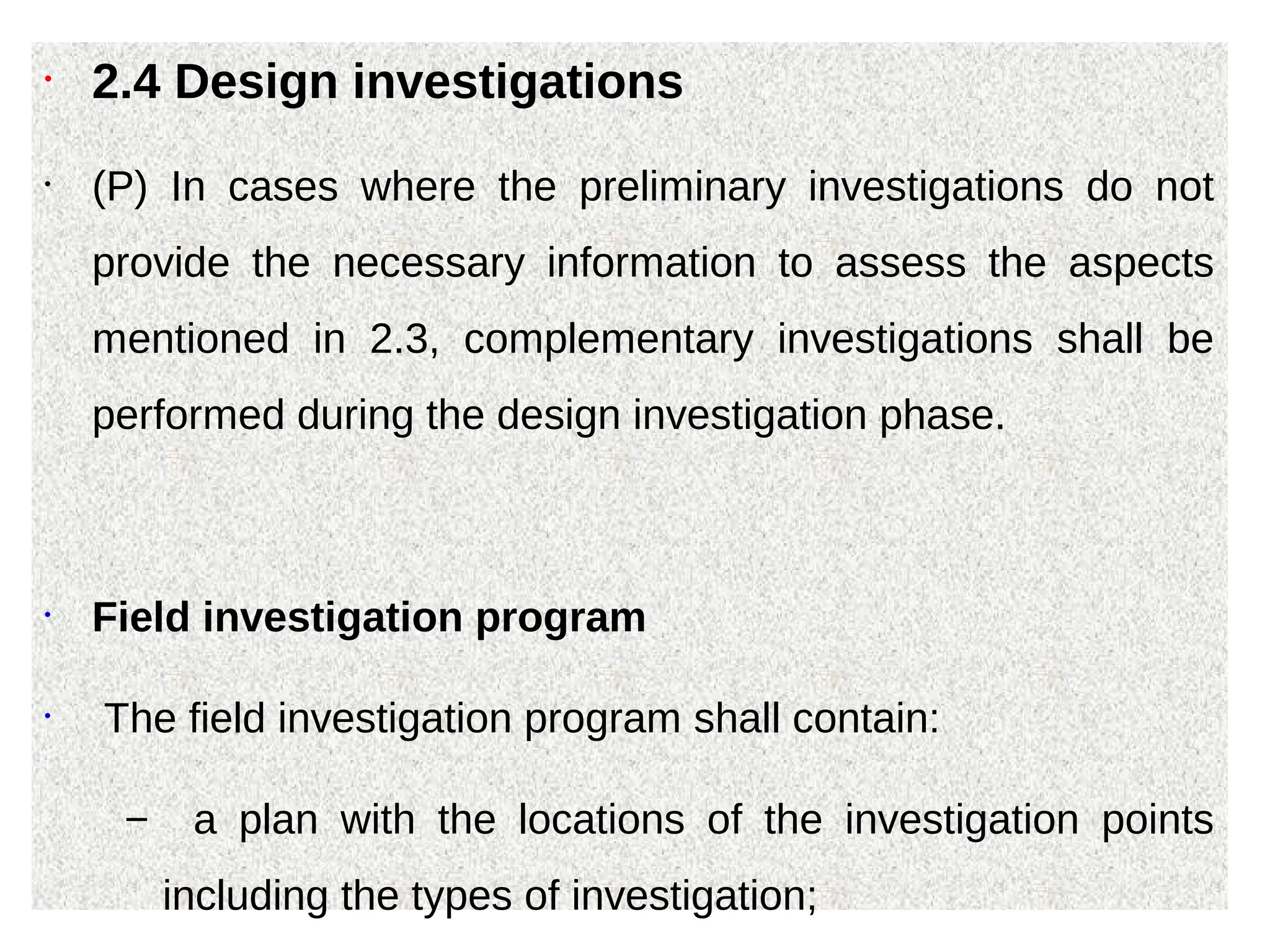 • 2.4 Design investigations

• (P) In cases where the preliminary investigations do not provide the necessary information to assess the aspects mentioned in 2.3, complementary investigations shall be performed during the design investigation phase.

• Field investigation program

• The field investigation program shall contain:

– a plan with the locations of the investigation points including the types of investigation;